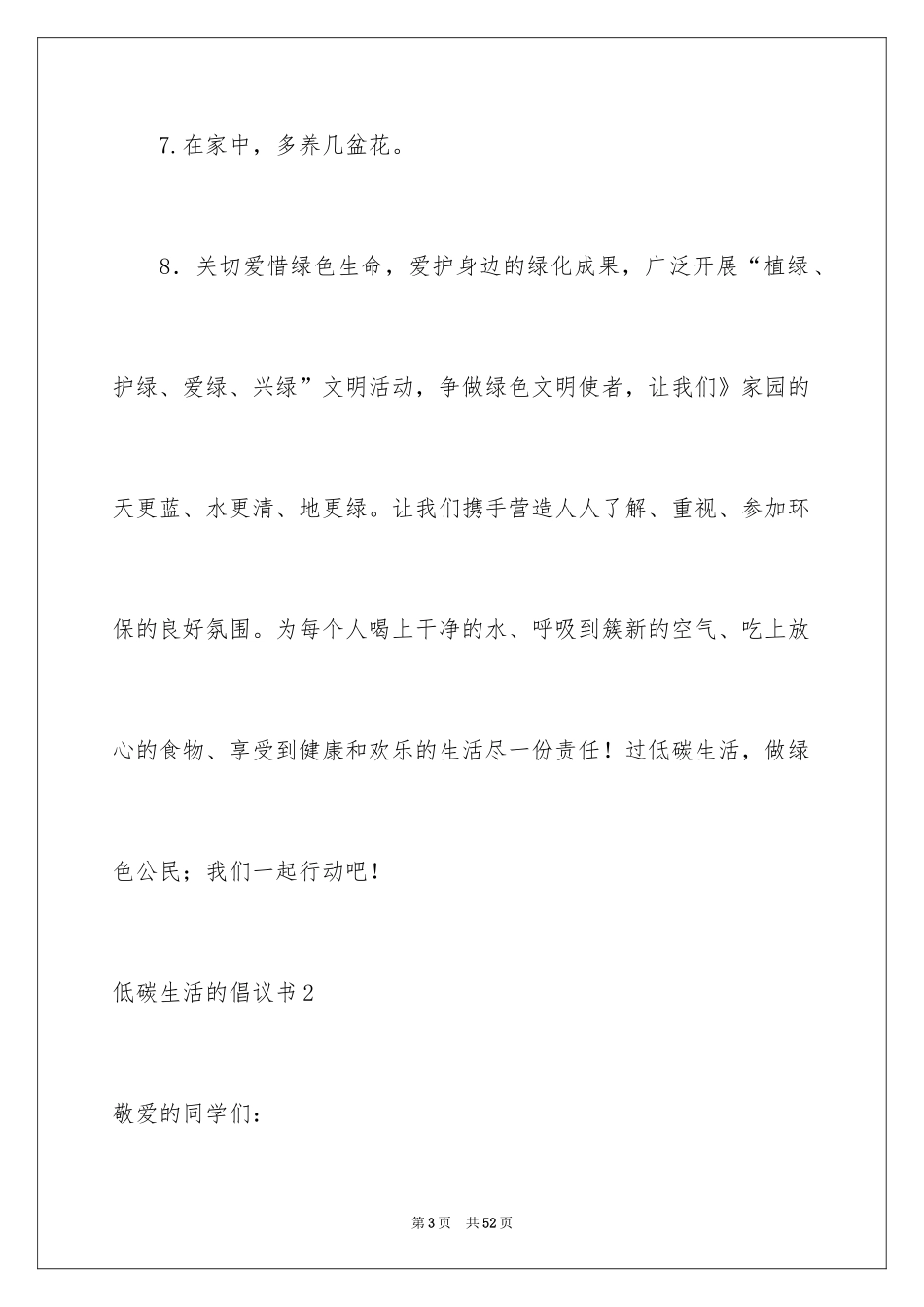 7.在家中，多养几盆花。

8．关切爱惜绿色生命，爱护身边的绿化成果，广泛开展“植绿、护绿、爱绿、兴绿”文明活动，争做绿色文明使者，让我们》家园的天更蓝、水更清、地更绿。让我们携手营造人人了解、重视、参加环保的良好氛围。为每个人喝上干净的水、呼吸到簇新的空气、吃上放心的食物、享受到健康和欢乐的生活尽一份责任！过低碳生活，做绿色公民；我们一起行动吧！

低碳生活的倡议书2

敬爱的同学们：

第3页　共52页